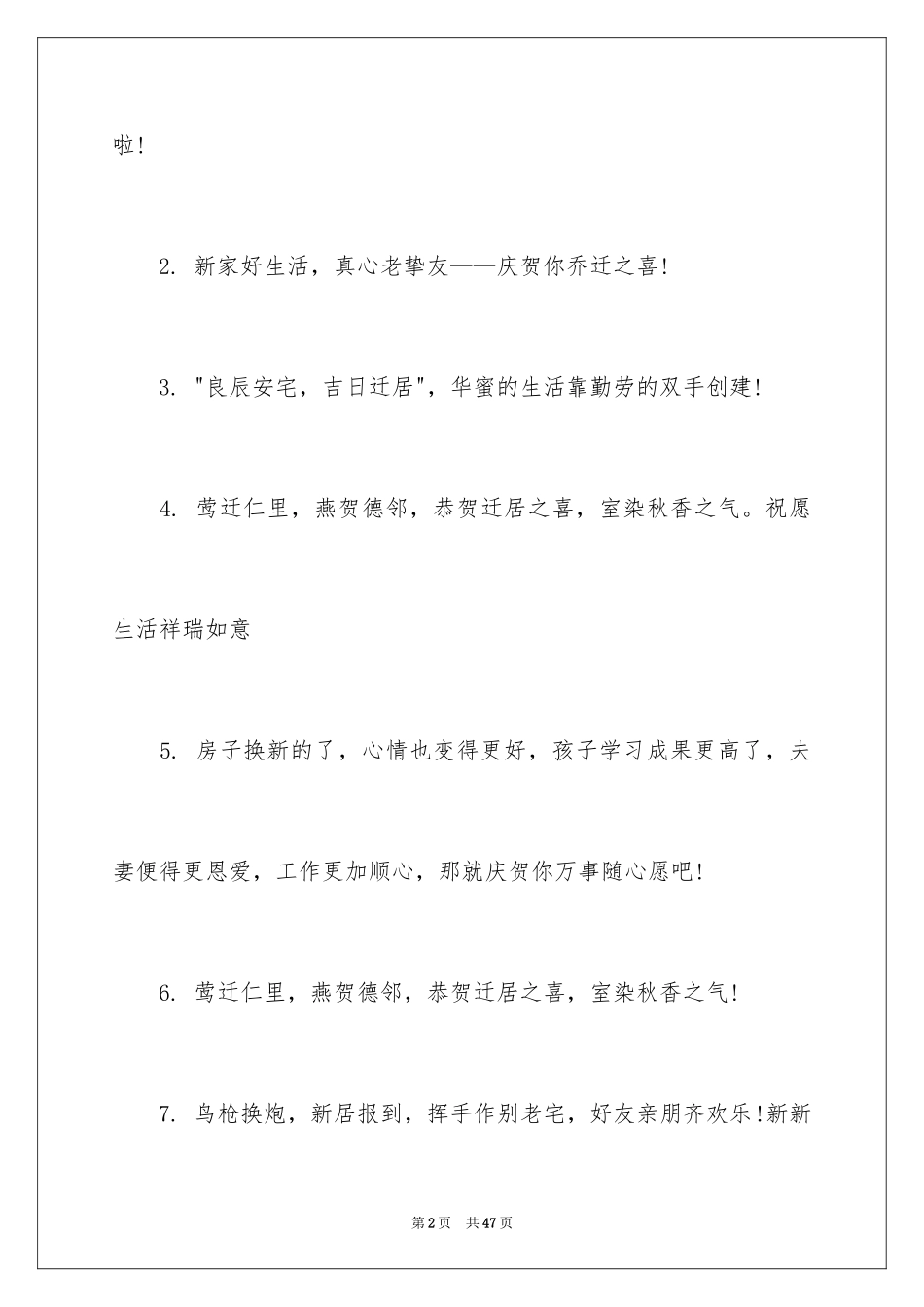 啦!

2. 新家好生活，真心老挚友——庆贺你乔迁之喜!

3. "良辰安宅，吉日迁居"，华蜜的生活靠勤劳的双手创建!

4. 莺迁仁里，燕贺德邻，恭贺迁居之喜，室染秋香之气。祝愿生活祥瑞如意

5. 房子换新的了，心情也变得更好，孩子学习成果更高了，夫妻便得更恩爱，工作更加顺心，那就庆贺你万事随心愿吧!

6. 莺迁仁里，燕贺德邻，恭贺迁居之喜，室染秋香之气!

7. 鸟枪换炮，新居报到，挥手作别老宅，好友亲朋齐欢乐!新新

第2页　共47页